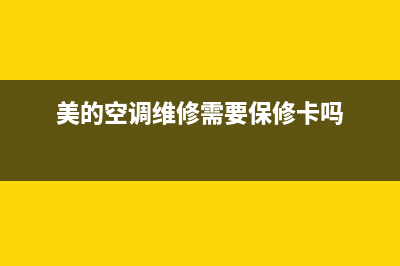 美的空调维修需要保修卡吗